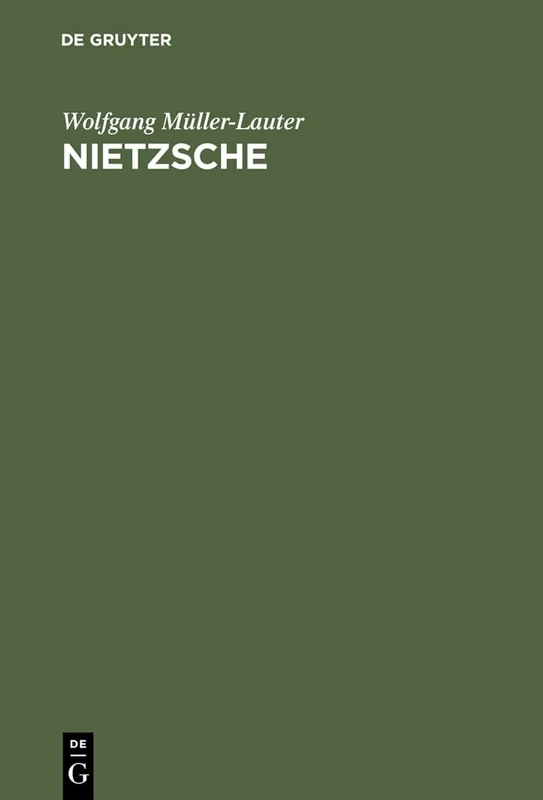 DE GRUYTER

Wolfgang Müller-Lauter
NIETZSCHE

DE
G